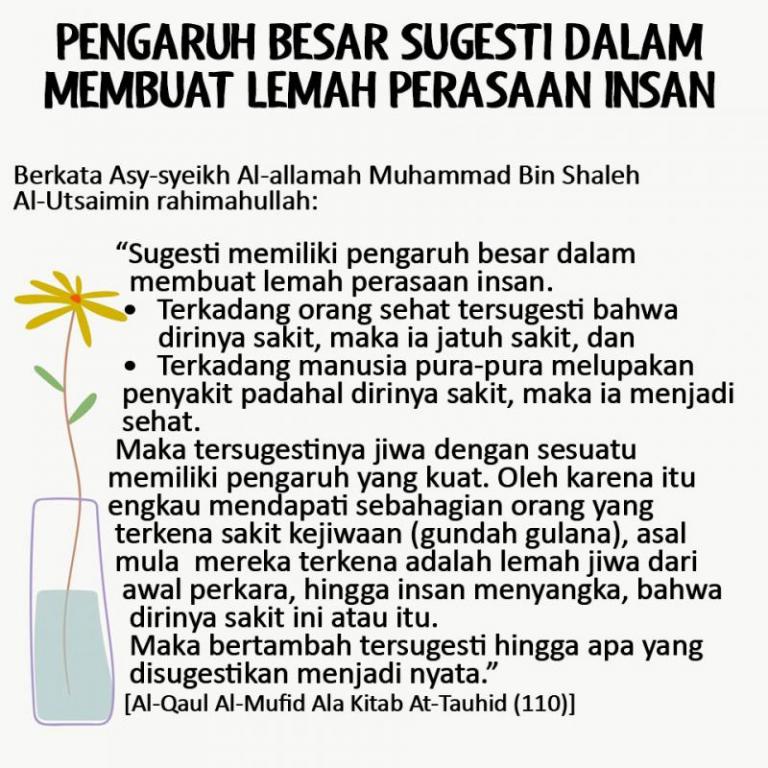 PENGARUH BESAR SUGESTI DALAM MEMBUAT LEMAH PERASAAN INSAN

Berkata Asy-syeikh Al-allamah Muhammad Bin Shaleh Al-Utsaimin rahimahullah:

“Sugesti memiliki pengaruh besar dalam membuat lemah perasaan insan.
• Terkadang orang sehat tersugesti bahwa dirinya sakit, maka ia jatuh sakit, dan
• Terkadang manusia pura-pura melupakan penyakit padahal dirinya sakit, maka ia menjadi sehat.
Maka tersugestinya jiwa dengan sesuatu memiliki pengaruh yang kuat. Oleh karena itu engkau mendapati sebahagian orang yang terkena sakit kejiwaan (gundah gulana), asal mula mereka terkena adalah lemah jiwa dari awal perkara, hingga insan menyangka, bahwa dirinya sakit ini atau itu.
Maka bertambah tersugesti hingga apa yang disugestikan menjadi nyata.”
[Al-Qaul Al-Mufid Ala Kitab At-Tauhid (110)]